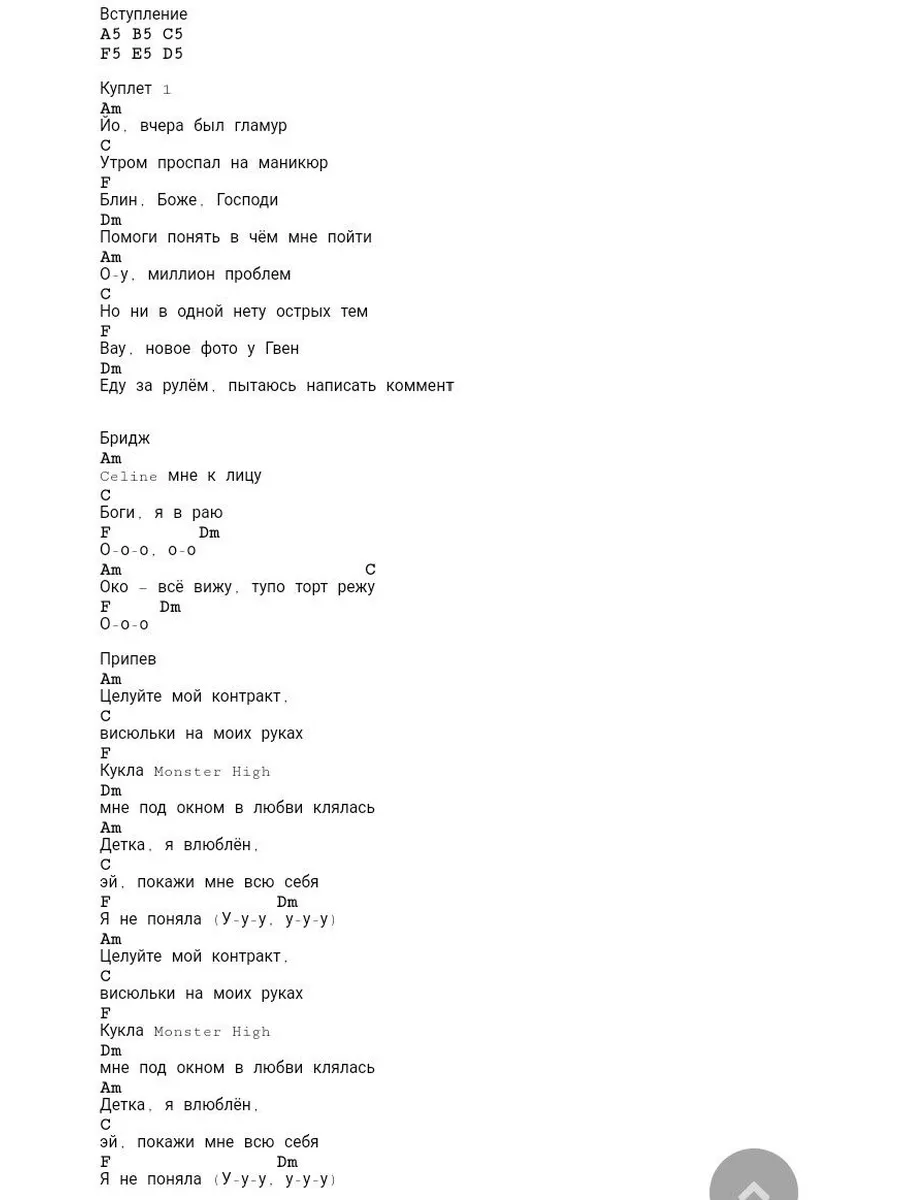 Вступление
A5 B5 C5
F5 E5 D5

Куплет 1
Am
Йо, вчера был гламур
C
Утром проспал на маникюр
F
Блин, Боже, Господи
Dm
Помоги понять в чём мне пойти
Am
О-у, миллион проблем
C
Но ни в одной нету острых тем
F
Вау, новое фото у Гвен
Dm
Еду за рулём, пытаюсь написать коммент

Бридж
Am
Celine мне к лицу
C
Боги, я в раю
F Dm
О-о-о, о-о
Am C
Око – всё вижу, тупо торт режу
F Dm
О-о-о

Припев
Am
Целуйте мой контракт,
C
висюльки на моих руках
F
Кукла Monster High
Dm
мне под окном в любви клялась
Am
Детка, я влюблён,
C
эй, покажи мне всю себя
F Dm
Я не поняла (У-у-у, у-у-у)
Am
Целуйте мой контракт,
C
висюльки на моих руках
F
Кукла Monster High
Dm
мне под окном в любви клялась
Am
Детка, я влюблён,
C
эй, покажи мне всю себя
F Dm
Я не поняла (У-у-у, у-у-у)